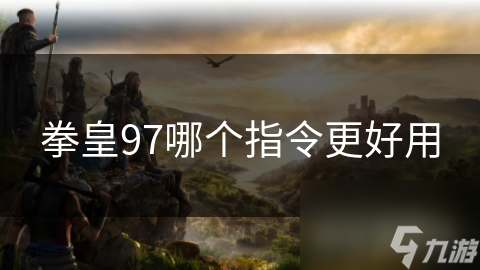 拳皇97哪个指令更好用

九游